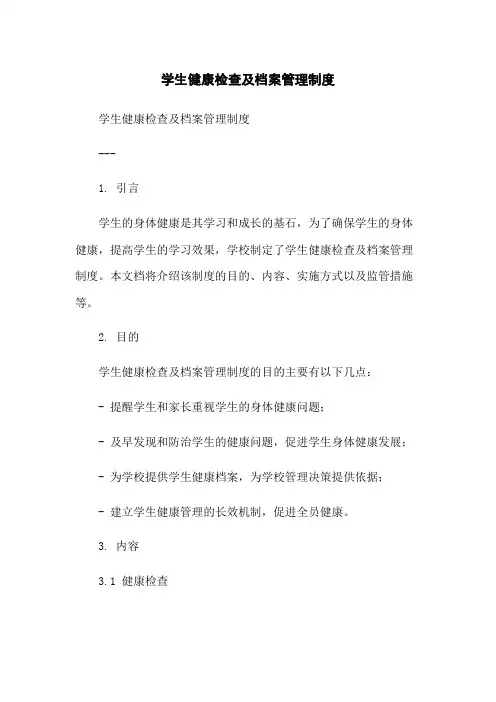 学生健康检查及档案管理制度

学生健康检查及档案管理制度

---

1. 引言

学生的身体健康是其学习和成长的基石，为了确保学生的身体健康，提高学生的学习效果，学校制定了学生健康检查及档案管理制度。本文档将介绍该制度的目的、内容、实施方式以及监管措施等。

2. 目的

学生健康检查及档案管理制度的目的主要有以下几点：

- 提醒学生和家长重视学生的身体健康问题；

- 及早发现和防治学生的健康问题，促进学生身体健康发展；

- 为学校提供学生健康档案，为学校管理决策提供依据；

- 建立学生健康管理的长效机制，促进全员健康。

3. 内容

3.1 健康检查